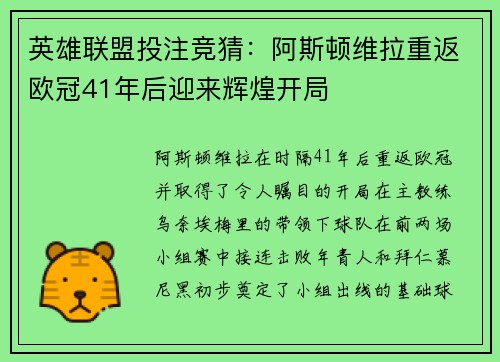 英雄联盟投注竞猜：阿斯顿维拉重返欧冠41年后迎来辉煌开局

阿斯顿维拉在时隔41年后重返欧冠并取得了令人瞩目的开局在主教练乌奈埃梅里的带领下球队在前两场小组赛中接连击败年青人和拜仁慕尼黑初步奠定了小组出线的基础球